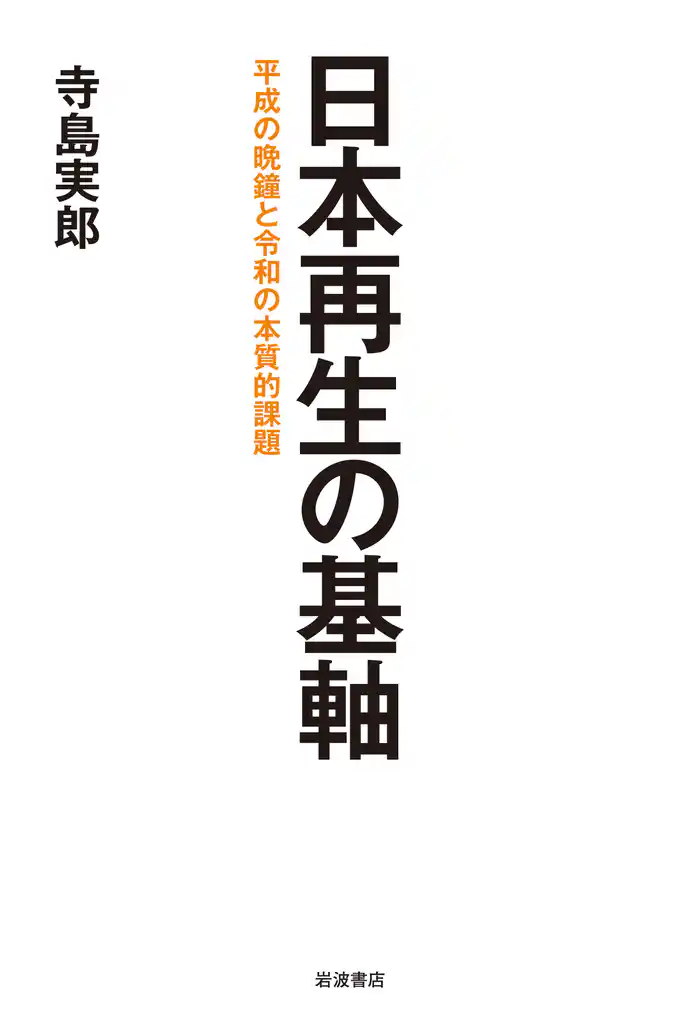 日本再生の基軸

平成の晩鐘と令和の本質的課題

寺島実郎

岩波書店